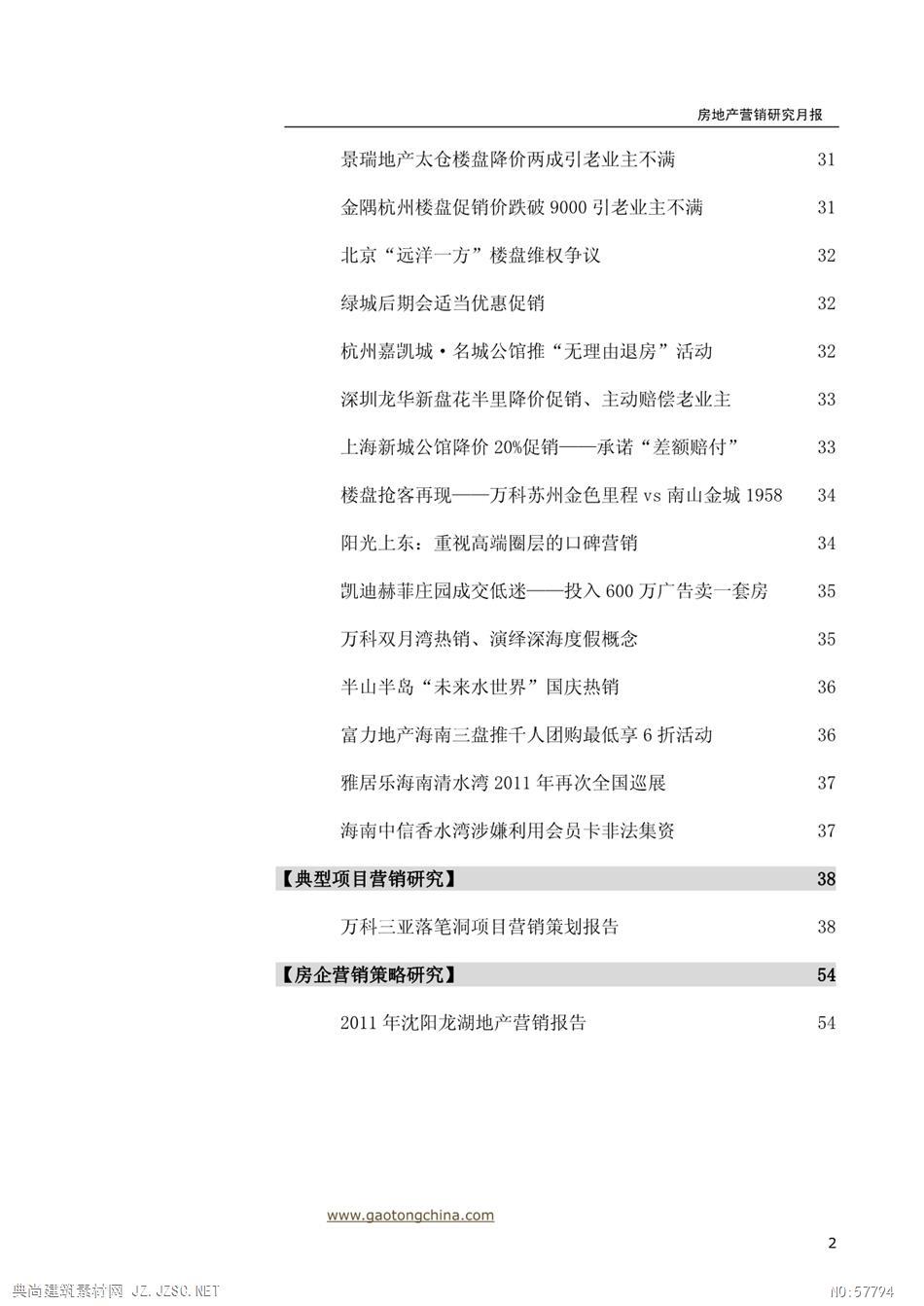 房地产营销研究月报

景瑞地产太仓楼盘降价两成引老业主不满 31

金隅杭州楼盘促销价跌破 9000 引老业主不满 31

北京“远洋一方”楼盘维权争议 32

绿城后期会适当优惠促销 32

杭州嘉凯城·名城公馆推“无理由退房”活动 32

深圳龙华新盘花半里降价促销、主动赔偿老业主 33

上海新城公馆降价 20%促销——承诺“差额赔付” 33

楼盘抢客再现——万科苏州金色里程 vs 南山金城 1958 34

阳光上东：重视高端圈层的口碑营销 34

凯迪赫菲庄园成交低迷——投入 600 万广告卖一套房 35

万科双月湾热销、演绎深海度假概念 35

半山半岛“未来水世界”国庆热销 36

富力地产海南三盘推千人团购最低享 6 折活动 36

雅居乐海南清水湾 2011 年再次全国巡展 37

海南中信香水湾涉嫌利用会员卡非法集资 37

【典型项目营销研究】 38

万科三亚落笔洞项目营销策划报告 38

【房企营销策略研究】 54

2011 年沈阳龙湖地产营销报告 54

www.gaotongchina.com

2

典尚建筑素材网 JZ.JZSC.NET NO:57794